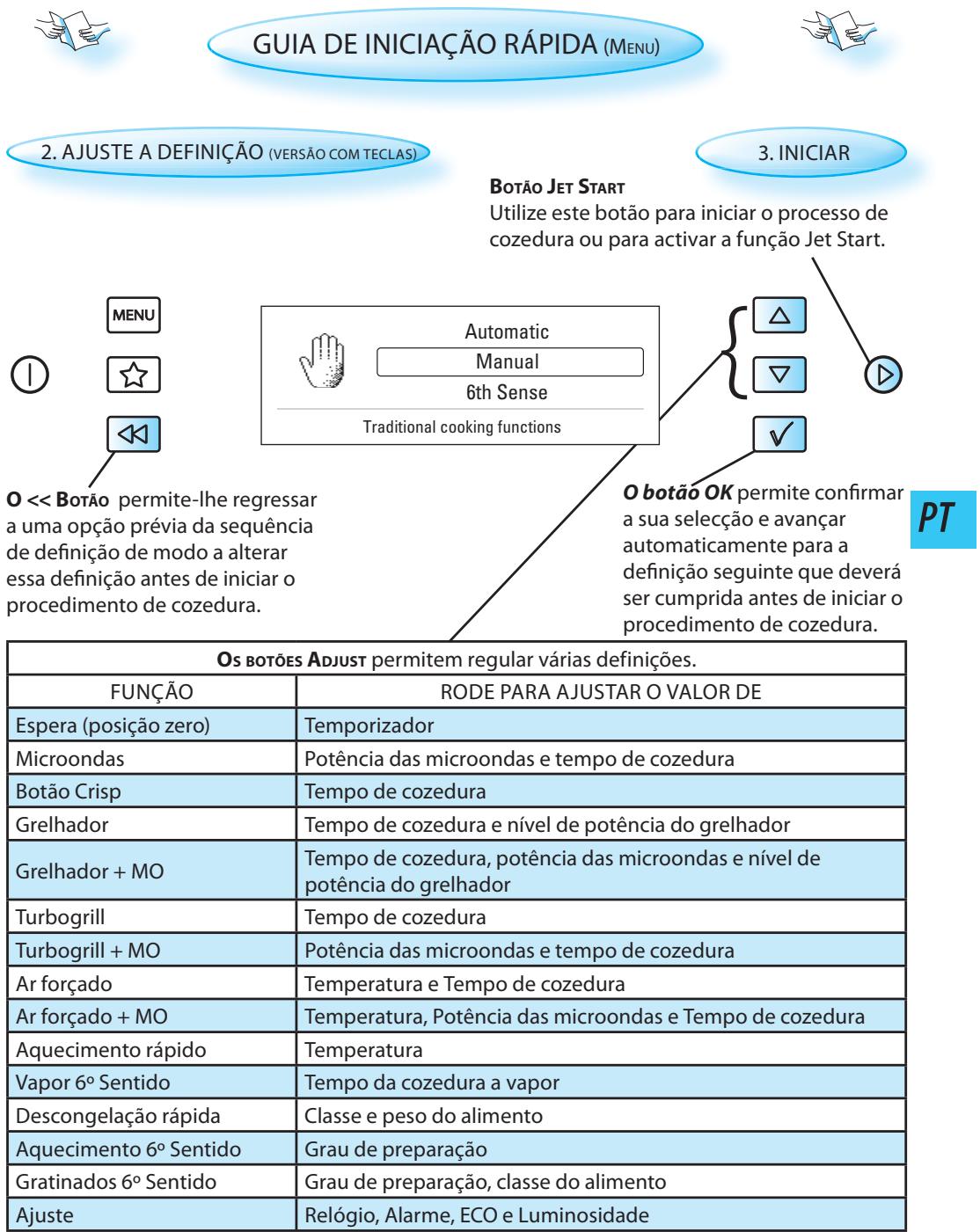 GUIA DE INICIAÇÃO RÁPIDA (MENU)

2. AJUSTE A DEFINIÇÃO (VERSÃO COM TECLAS)

3. INICIAR

BOTÃO JET START
Utilize este botão para iniciar o processo de cozedura ou para activar a função Jet Start.

MENU

Automatic
Manual
6th Sense
Traditional cooking functions

O << BOTÃO permite-lhe regressar a uma opção prévia da sequência de definição de modo a alterar essa definição antes de iniciar o procedimento de cozedura.

O botão OK permite confirmar a sua selecção e avançar automaticamente para a definição seguinte que deverá ser cumprida antes de iniciar o procedimento de cozedura.

PT

| OS BOTÕES ADJUST permitem regular várias definições. | |
|---|---|
| FUNÇÃO | RODE PARA AJUSTAR O VALOR DE |
| Espera (posição zero) | Temporizador |
| Microondas | Potência das microondas e tempo de cozedura |
| Botão Crisp | Tempo de cozedura |
| Grelhador | Tempo de cozedura e nível de potência do grelhador |
| Grelhador + MO | Tempo de cozedura, potência das microondas e nível de potência do grelhador |
| Turbogrill | Tempo de cozedura |
| Turbogrill + MO | Potência das microondas e tempo de cozedura |
| Ar forçado | Temperatura e Tempo de cozedura |
| Ar forçado + MO | Temperatura, Potência das microondas e Tempo de cozedura |
| Aquecimento rápido | Temperatura |
| Vapor 6º Sentido | Tempo da cozedura a vapor |
| Descongelação rápida | Classe e peso do alimento |
| Aquecimento 6º Sentido | Grau de preparação |
| Gratinados 6º Sentido | Grau de preparação, classe do alimento |
| Ajuste | Relógio, Alarme, ECO e Luminosidade |